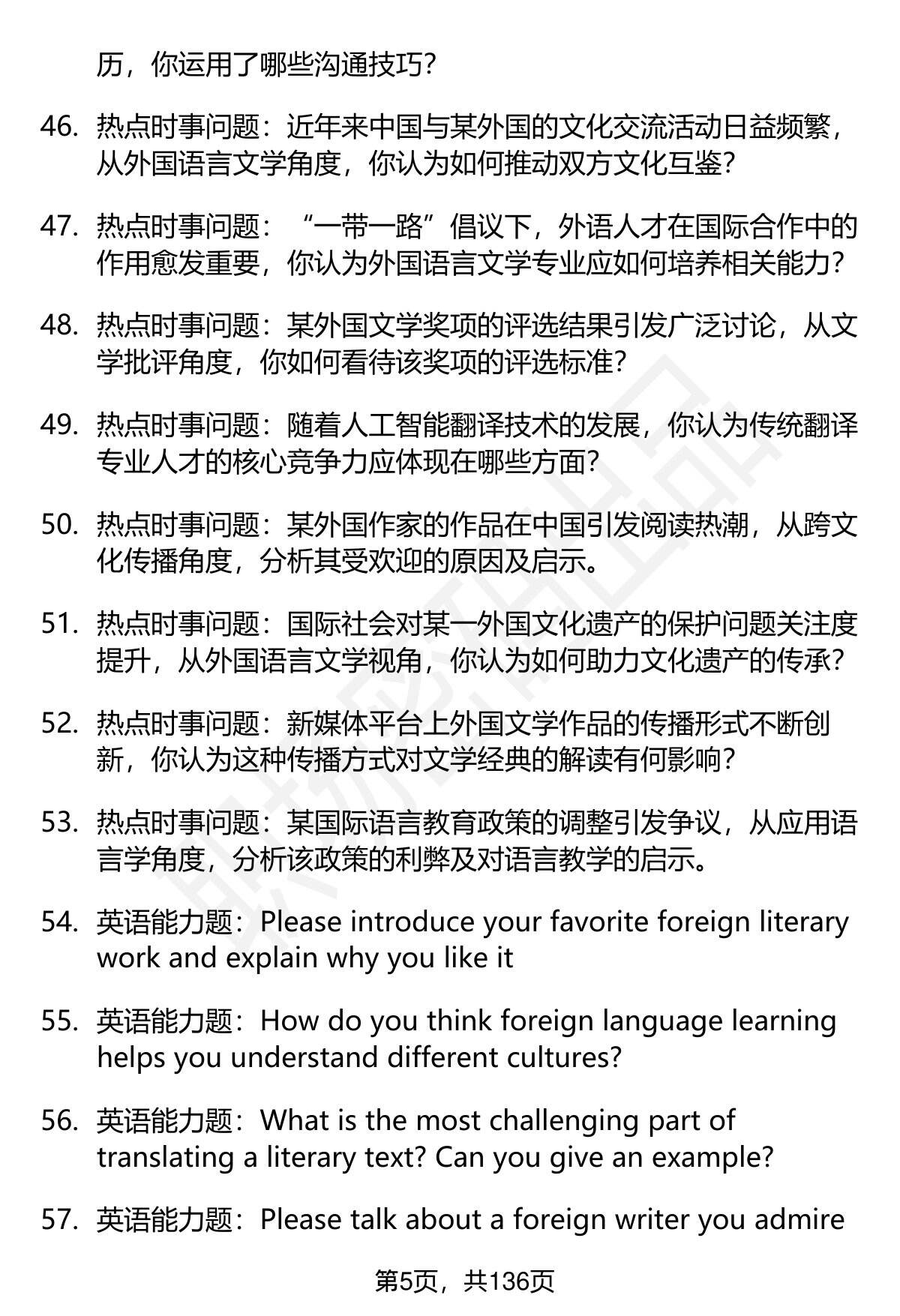 历，你运用了哪些沟通技巧？

46. 热点时事问题：近年来中国与某外国的文化交流活动日益频繁，从外国语言文学角度，你认为如何推动双方文化互鉴？

47. 热点时事问题：“一带一路”倡议下，外语人才在国际合作中的作用愈发重要，你认为外国语言文学专业应如何培养相关能力？

48. 热点时事问题：某外国文学奖项的评选结果引发广泛讨论，从文学批评角度，你如何看待该奖项的评选标准？

49. 热点时事问题：随着人工智能翻译技术的发展，你认为传统翻译专业人才的核心竞争力应体现在哪些方面？

50. 热点时事问题：某外国作家的作品在中国引发阅读热潮，从跨文化传播角度，分析其受欢迎的原因及启示。

51. 热点时事问题：国际社会对某一外国文化遗产的保护问题关注度提升，从外国语言文学视角，你认为如何助力文化遗产的传承？

52. 热点时事问题：新媒体平台上外国文学作品的传播形式不断创新，你认为这种传播方式对文学经典的解读有何影响？

53. 热点时事问题：某国际语言教育政策的调整引发争议，从应用语言学角度，分析该政策的利弊及对语言教学的启示。

54. 英语能力题：Please introduce your favorite foreign literary work and explain why you like it

55. 英语能力题：How do you think foreign language learning helps you understand different cultures?

56. 英语能力题：What is the most challenging part of translating a literary text? Can you give an example?

57. 英语能力题：Please talk about a foreign writer you admire

第5页，共136页